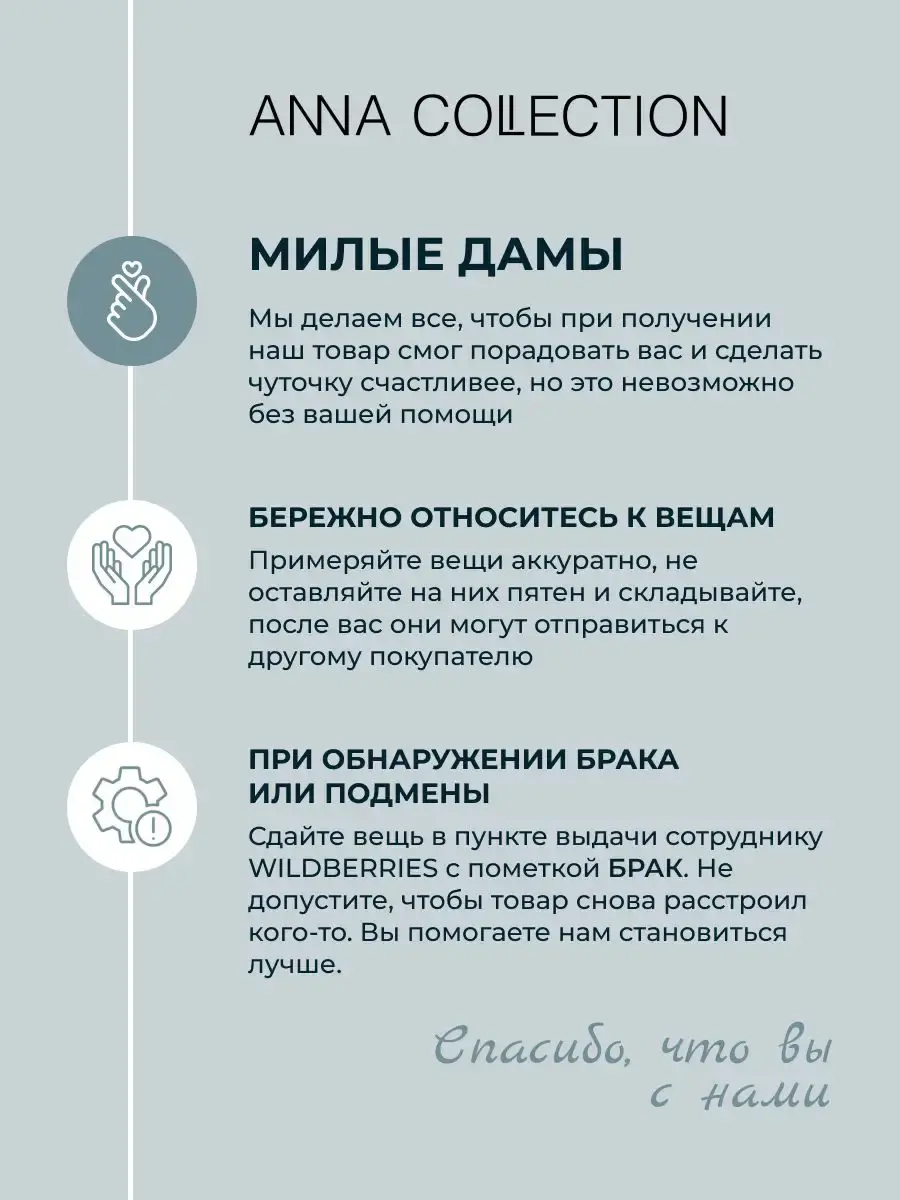 ANNA COLLECTION

МИЛЫЕ ДАМЫ

Мы делаем все, чтобы при получении наш товар смог порадовать вас и сделать чуточку счастливее, но это невозможно без вашей помощи

БЕРЕЖНО ОТНОСИТЕСЬ К ВЕЩАМ

Примеряйте вещи аккуратно, не оставляйте на них пятен и складывайте, после вас они могут отправиться к другому покупателю

ПРИ ОБНАРУЖЕНИИ БРАКА ИЛИ ПОДМЕНЫ

Сдайте вещь в пункте выдачи сотруднику WILDBERRIES с пометкой БРАК. Не допустите, чтобы товар снова расстроил кого-то. Вы помогаете нам становиться лучше.

Спасибо, что вы с нами